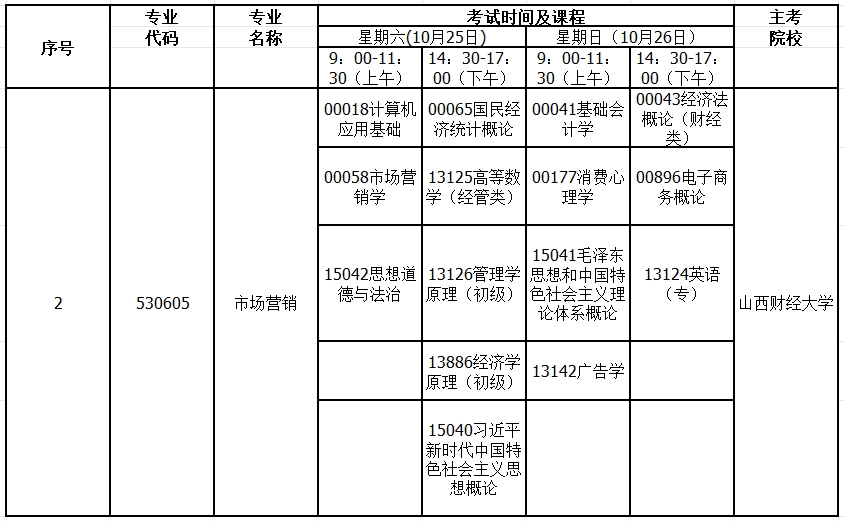 | 序号 | 专业代码 | 专业名称 | 考试时间及课程 | | | | 主考院校 |
|---|---|---|---|---|---|---|---|
| | | | 星期六(10月25日) | | 星期日(10月26日) | | |
| | | | 9：00-11：30（上午） | 14：30-17：00（下午） | 9：00-11：30（上午） | 14：30-17：00（下午） | |
| 2 | 530605 | 市场营销 | 00018计算机应用基础 | 00065国民经济统计概论 | 00041基础会计学 | 00043经济法概论（财经类） | 山西财经大学 |
| | | | 00058市场营销学 | 13125高等数学（经管类） | 00177消费心理学 | 00896电子商务概论 | |
| | | | 15042思想道德与法治 | 13126管理学原理（初级） | 15041毛泽东思想和中国特色社会主义理论体系概论 | 13124英语（专） | |
| | | | | 13886经济学原理（初级） | 13142广告学 | | |
| | | | | 15040习近平新时代中国特色社会主义思想概论 | | | |